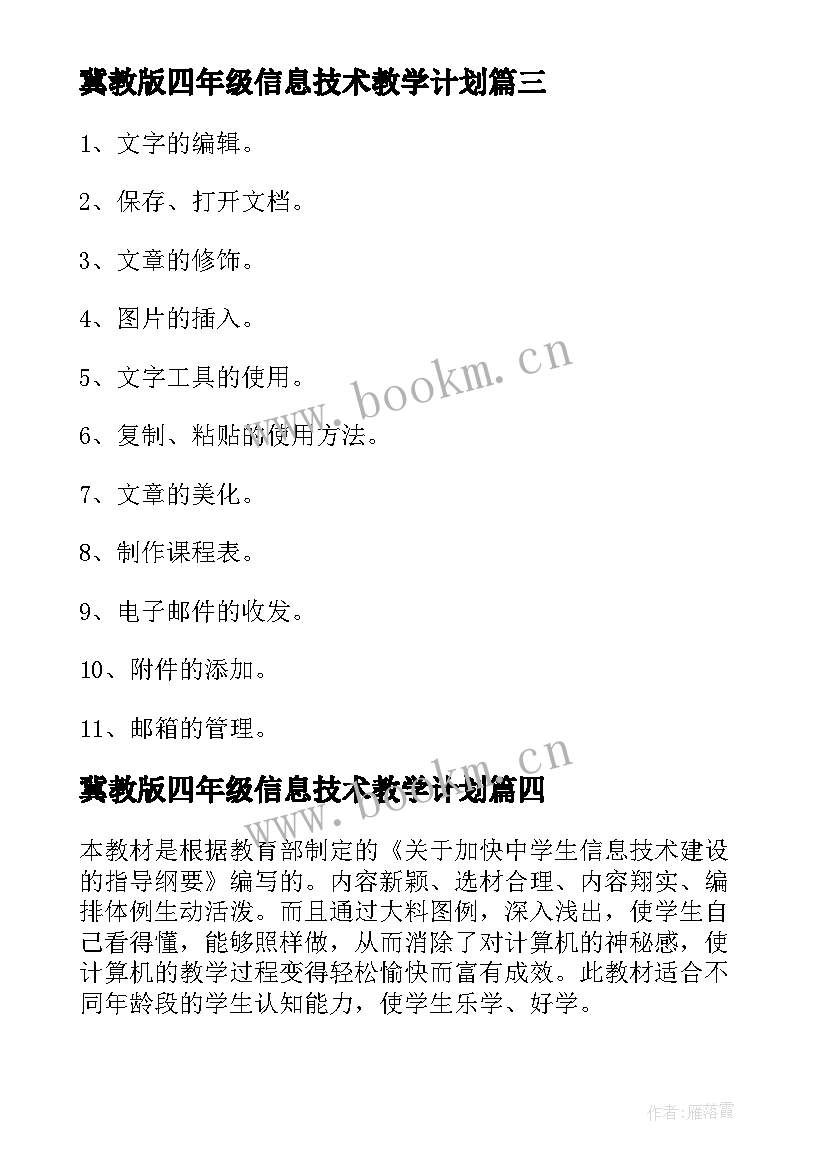 冀教版四年级信息技术教学计划篇三

1、文字的编辑。

2、保存、打开文档。

3、文章的修饰。

4、图片的插入。

5、文字工具的使用。

6、复制、粘贴的使用方法。

7、文章的美化。

8、制作课程表。

9、电子邮件的收发。

10、附件的添加。

11、邮箱的管理。

冀教版四年级信息技术教学计划篇四

本教材是根据教育部制定的《关于加快中学生信息技术建设的指导纲要》编写的。内容新颖、选材合理、内容翔实、编排体例生动活泼。而且通过大料图例，深入浅出，使学生自己看得懂，能够照样做，从而消除了对计算机的神秘感，使计算机的教学过程变得轻松愉快而富有成效。此教材适合不同年龄段的学生认知能力，使学生乐学、好学。

www.bookm.cn

www.bookm.cn

作者：雁落霞